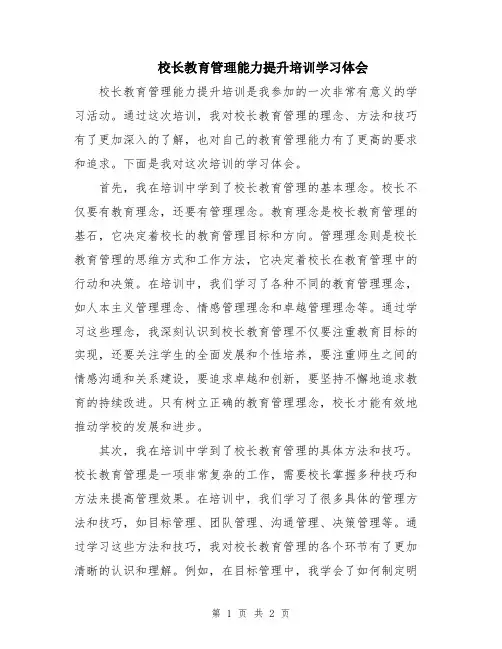 校长教育管理能力提升培训学习体会

校长教育管理能力提升培训是我参加的一次非常有意义的学习活动。通过这次培训，我对校长教育管理的理念、方法和技巧有了更加深入的了解，也对自己的教育管理能力有了更高的要求和追求。下面是我对这次培训的学习体会。

首先，我在培训中学到了校长教育管理的基本理念。校长不仅要有教育理念，还要有管理理念。教育理念是校长教育管理的基石，它决定着校长的教育管理目标和方向。管理理念则是校长教育管理的思维方式和工作方法，它决定着校长在教育管理中的行动和决策。在培训中，我们学习了各种不同的教育管理理念，如人本主义管理理念、情感管理理念和卓越管理理念等。通过学习这些理念，我深刻认识到校长教育管理不仅要注重教育目标的实现，还要关注学生的全面发展和个性培养，要注重师生之间的情感沟通和关系建设，要追求卓越和创新，要坚持不懈地追求教育的持续改进。只有树立正确的教育管理理念，校长才能有效地推动学校的发展和进步。

其次，我在培训中学到了校长教育管理的具体方法和技巧。校长教育管理是一项非常复杂的工作，需要校长掌握多种技巧和方法来提高管理效果。在培训中，我们学习了很多具体的管理方法和技巧，如目标管理、团队管理、沟通管理、决策管理等。通过学习这些方法和技巧，我对校长教育管理的各个环节有了更加清晰的认识和理解。例如，在目标管理中，我学会了如何制定明

第 1 页 共 2 页